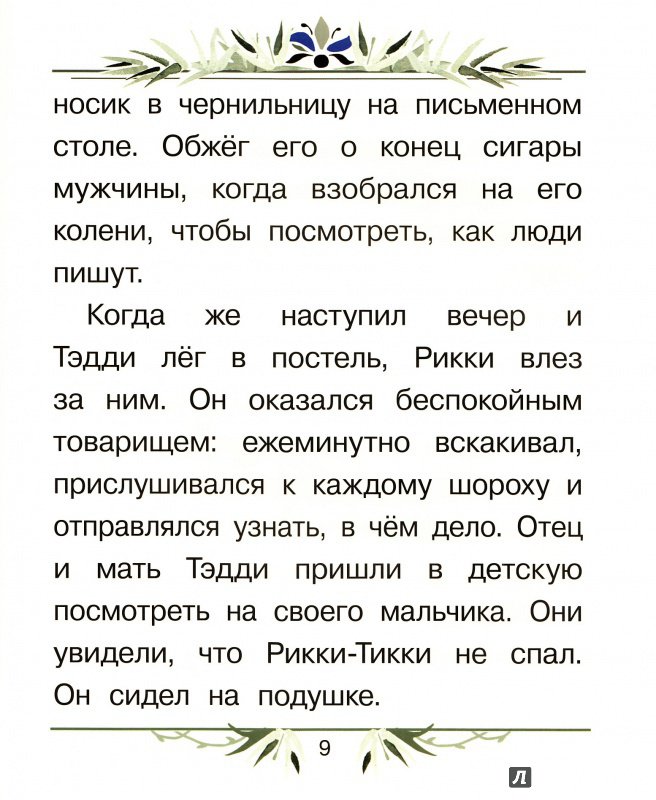 носик в чернильницу на письменном столе. Обжёг его о конец сигары мужчины, когда взобрался на его колени, чтобы посмотреть, как люди пишут.

Когда же наступил вечер и Тэдди лёг в постель, Рикки влез за ним. Он оказался беспокойным товарищем: ежеминутно вскакивал, прислушивался к каждому шороху и отправлялся узнать, в чём дело. Отец и мать Тэдди пришли в детскую посмотреть на своего мальчика. Они увидели, что Рикки-Тикки не спал. Он сидел на подушке.

9

Л